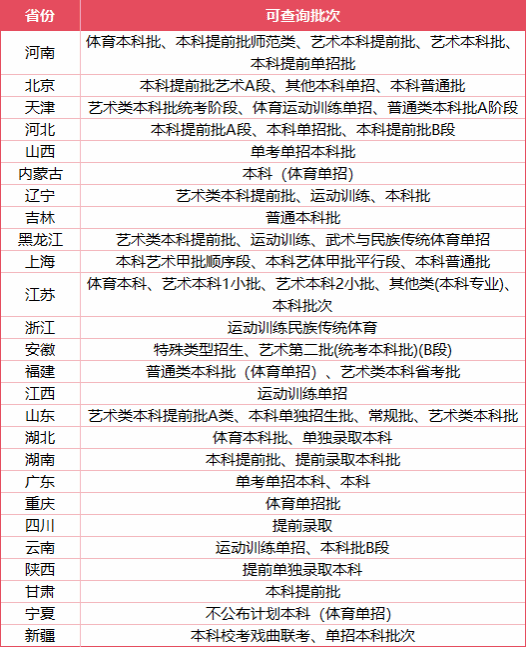 | 省份 | 可查询批次 |
|---|---|
| 河南 | 体育本科批、本科提前批师范类、艺术本科提前批、艺术本科批、本科提前单招批 |
| 北京 | 本科提前批艺术A段、其他本科单招、本科普通批 |
| 天津 | 艺术类本科批统考阶段、体育运动训练单招、普通类本科批A阶段 |
| 河北 | 本科提前批A段、本科单招批、本科提前批B段 |
| 山西 | 单考单招本科批 |
| 内蒙古 | 本科（体育单招） |
| 辽宁 | 艺术类本科提前批、运动训练、本科批 |
| 吉林 | 普通本科批 |
| 黑龙江 | 艺术类本科提前批、运动训练、武术与民族传统体育单招 |
| 上海 | 本科艺术甲批顺序段、本科艺体甲批平行段、本科普通批 |
| 江苏 | 体育本科、艺术本科1小批、艺术本科2小批、其他类(本科专业)、本科批次 |
| 浙江 | 运动训练民族传统体育 |
| 安徽 | 特殊类型招生、艺术第二批(统考本科批)(B段) |
| 福建 | 普通类本科批（体育单招）、艺术类本科省考批 |
| 江西 | 运动训练单招 |
| 山东 | 艺术类本科提前批A类、本科单独招生批、常规批、艺术类本科批 |
| 湖北 | 体育本科批、单独录取本科 |
| 湖南 | 本科提前批、提前录取本科批 |
| 广东 | 单考单招本科、本科 |
| 重庆 | 体育单招批 |
| 四川 | 提前录取 |
| 云南 | 运动训练单招、本科批B段 |
| 陕西 | 提前单独录取本科 |
| 甘肃 | 本科提前批 |
| 宁夏 | 不公布计划本科（体育单招） |
| 新疆 | 本科校考戏曲联考、单招本科批次 |